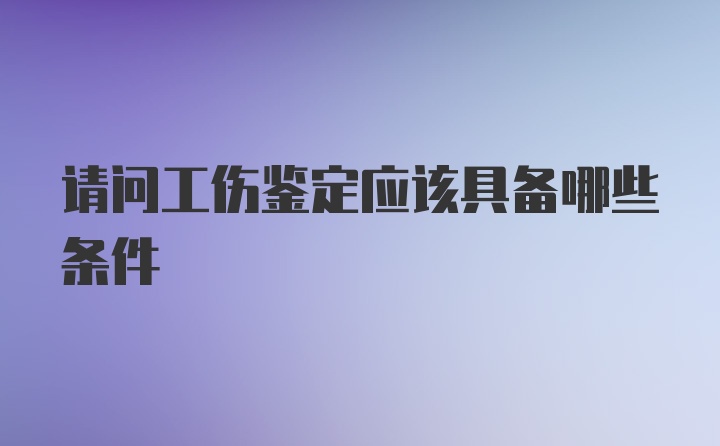 请问工伤鉴定应该具备哪些条件